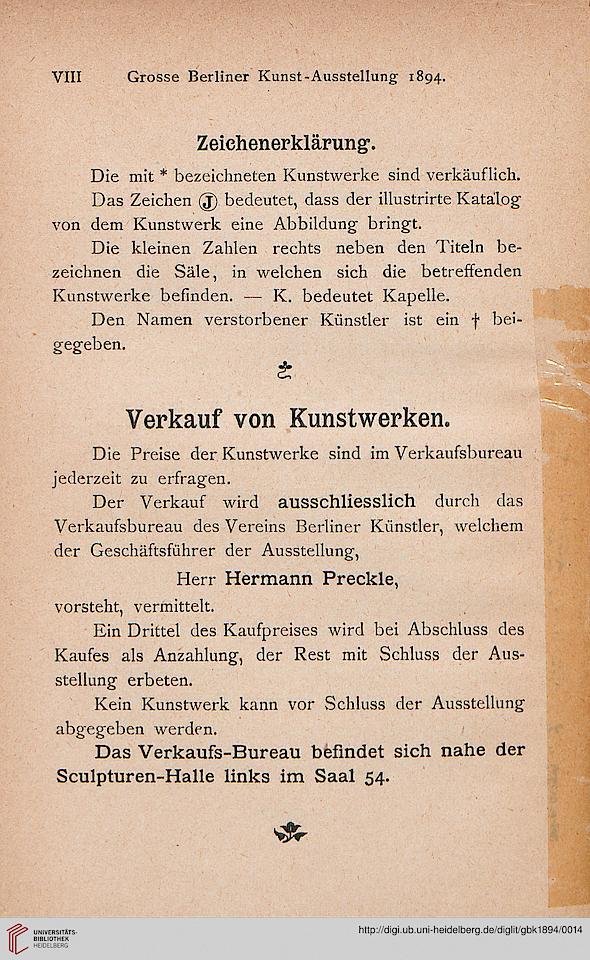 VIII Grosse Berliner Kunst-Ausstellung 1894.

Zeichenerklärung.

Die mit * bezeichneten Kunstwerke sind verkäuflich.

Das Zeichen Ⓙ bedeutet, dass der illustrirte Katalog von dem Kunstwerk eine Abbildung bringt.

Die kleinen Zahlen rechts neben den Titeln bezeichnen die Säle, in welchen sich die betreffenden Kunstwerke befinden. — K. bedeutet Kapelle.

Den Namen verstorbener Künstler ist ein † beigegeben.

Verkauf von Kunstwerken.

Die Preise der Kunstwerke sind im Verkaufsbureau jederzeit zu erfragen.

Der Verkauf wird ausschliesslich durch das Verkaufsbureau des Vereins Berliner Künstler, welchem der Geschäftsführer der Ausstellung,

Herr Hermann Preckle,

vorsteht, vermittelt.

Ein Drittel des Kaufpreises wird bei Abschluss des Kaufes als Anzahlung, der Rest mit Schluss der Ausstellung erbeten.

Kein Kunstwerk kann vor Schluss der Ausstellung abgegeben werden.

Das Verkaufs-Bureau befindet sich nahe der Sculpturen-Halle links im Saal 54.

UNIVERSITÄTS-BIBLIOTHEK HEIDELBERG

http://digi.ub.uni-heidelberg.de/diglit/gbk1894/0014